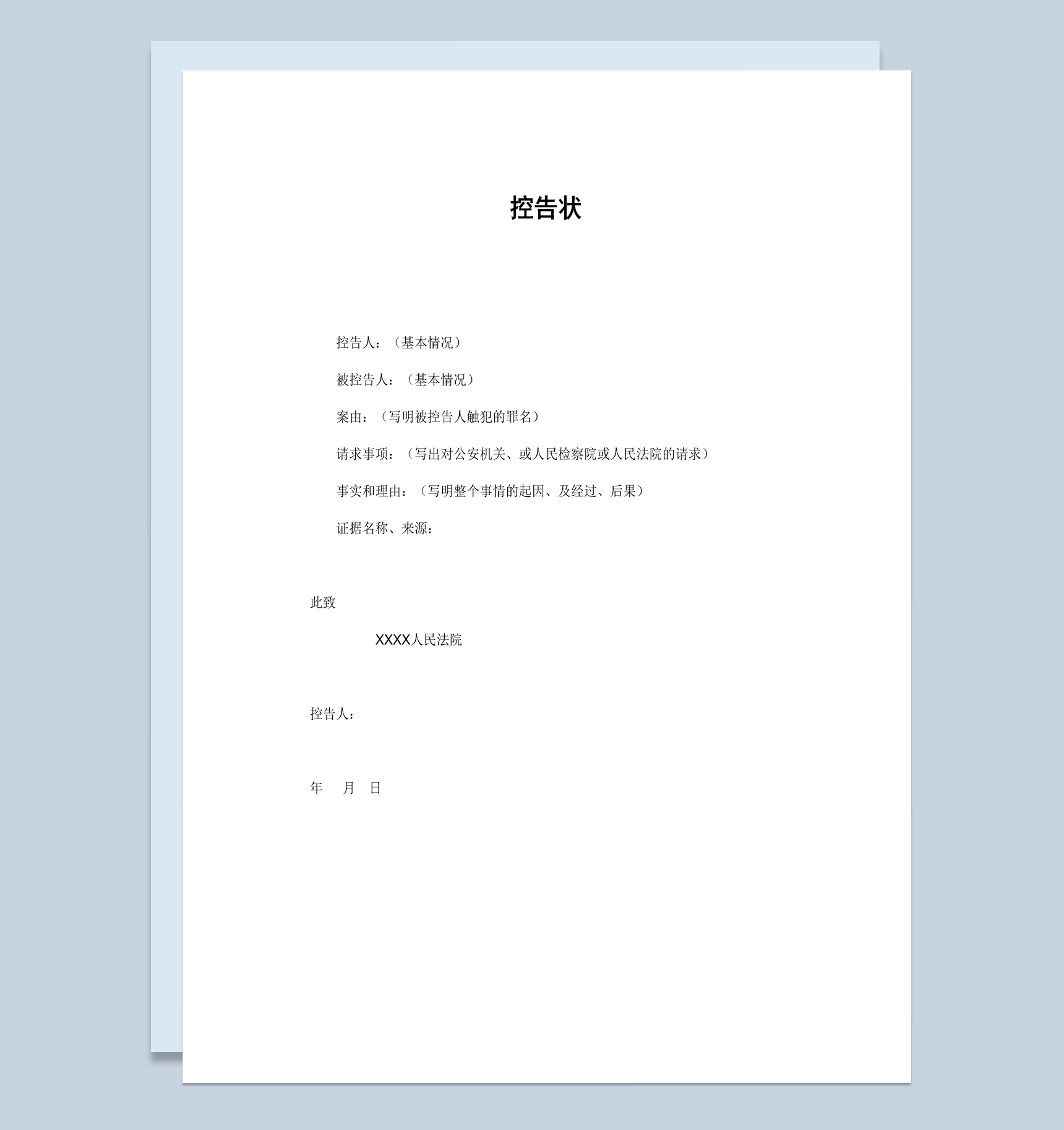 控告状

控告人：（基本情况）

被控告人：（基本情况）

案由：（写明被控告人触犯的罪名）

请求事项：（写出对公安机关、或人民检察院或人民法院的请求）

事实和理由：（写明整个事情的起因、及经过、后果）

证据名称、来源：

此致

XXXX人民法院

控告人：

年 月 日